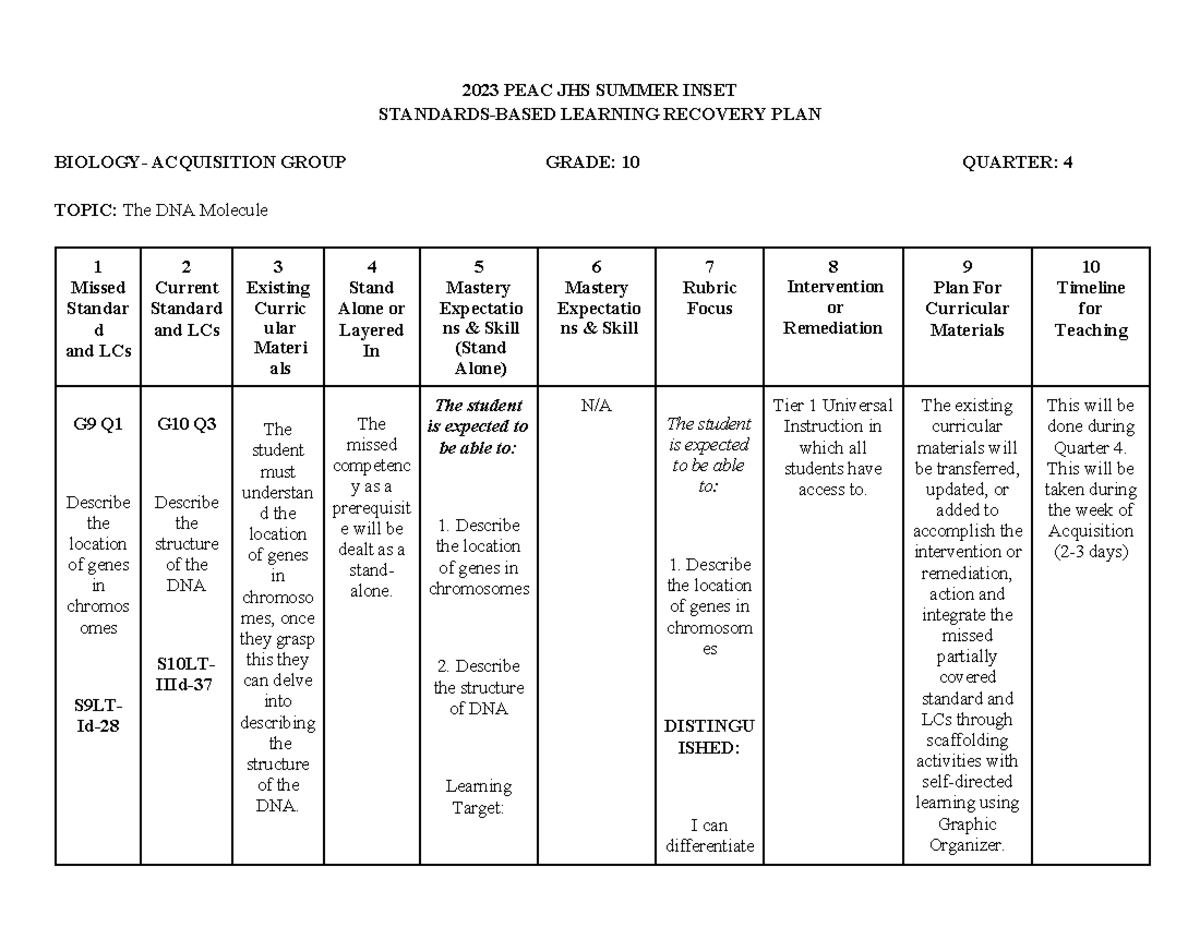 2023 PEAC JHS SUMMER INSET
STANDARDS-BASED LEARNING RECOVERY PLAN

BIOLOGY- ACQUISITION GROUP GRADE: 10 QUARTER: 4

TOPIC: The DNA Molecule

| 1 Missed Standard and LCs | 2 Current Standard and LCs | 3 Existing Curricular Materials | 4 Stand Alone or Layered In | 5 Mastery Expectations & Skill (Stand Alone) | 6 Mastery Expectations & Skill | 7 Rubric Focus | 8 Intervention or Remediation | 9 Plan For Curricular Materials | 10 Timeline for Teaching |
|---|---|---|---|---|---|---|---|---|---|
| G9 Q1 Describe the location of genes in chromosomes S9LT-Id-28 | G10 Q3 Describe the structure of the DNA S10LT-IIId-37 | The student must understand the location of genes in chromosomes, once they grasp this they can delve into describing the structure of the DNA. | The missed competency as a prerequisite will be dealt as a stand-alone. | The student is expected to be able to: 1. Describe the location of genes in chromosomes 2. Describe the structure of DNA Learning Target: | N/A | The student is expected to be able to: 1. Describe the location of genes in chromosomes DISTINGUISHED: I can differentiate | Tier 1 Universal Instruction in which all students have access to. | The existing curricular materials will be transferred, updated, or added to accomplish the intervention or remediation, action and integrate the missed partially covered standard and LCs through scaffolding activities with self-directed learning using Graphic Organizer. | This will be done during Quarter 4. This will be taken during the week of Acquisition (2-3 days) |